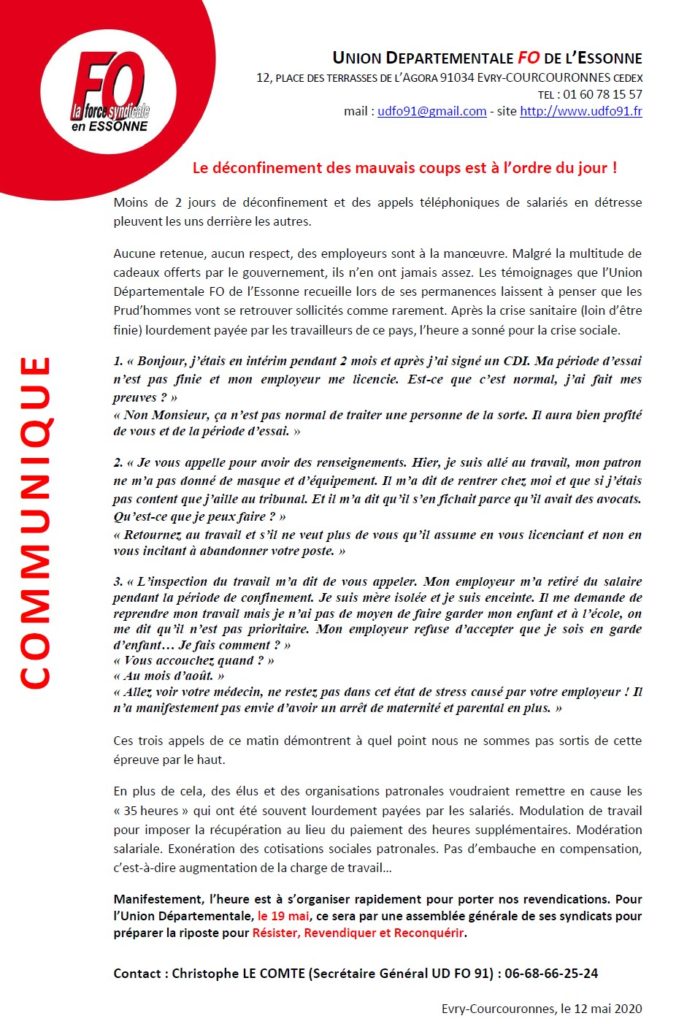 FO
la force syndicale
en ESSONNE

UNION DEPARTEMENTALE FO DE L'ESSONNE
12, PLACE DES TERRASSES DE L'AGORA 91034 EVRY-COURCOURONNES CEDEX
TEL : 01 60 78 15 57
mail : udfo91@gmail.com - site http://www.udfo91.fr

COMMUNIQUE

Le déconfinement des mauvais coups est à l'ordre du jour !

Moins de 2 jours de déconfinement et des appels téléphoniques de salariés en détresse pleuvent les uns derrière les autres.

Aucune retenue, aucun respect, des employeurs sont à la manœuvre. Malgré la multitude de cadeaux offerts par le gouvernement, ils n'en ont jamais assez. Les témoignages que l'Union Départementale FO de l'Essonne recueille lors de ses permanences laissent à penser que les Prud'hommes vont se retrouver sollicités comme rarement. Après la crise sanitaire (loin d'être finie) lourdement payée par les travailleurs de ce pays, l'heure a sonné pour la crise sociale.

1. « Bonjour, j'étais en intérim pendant 2 mois et après j'ai signé un CDI. Ma période d'essai n'est pas finie et mon employeur me licencie. Est-ce que c'est normal, j'ai fait mes preuves ? »
« Non Monsieur, ça n'est pas normal de traiter une personne de la sorte. Il aura bien profité de vous et de la période d'essai. »

2. « Je vous appelle pour avoir des renseignements. Hier, je suis allé au travail, mon patron ne m'a pas donné de masque et d'équipement. Il m'a dit de rentrer chez moi et que si j'étais pas content que j'aille au tribunal. Et il m'a dit qu'il s'en fichait parce qu'il avait des avocats. Qu'est-ce que je peux faire ? »
« Retournez au travail et s'il ne veut plus de vous qu'il assume en vous licenciant et non en vous incitant à abandonner votre poste. »

3. « L'inspection du travail m'a dit de vous appeler. Mon employeur m'a retiré du salaire pendant la période de confinement. Je suis mère isolée et je suis enceinte. Il me demande de reprendre mon travail mais je n'ai pas de moyen de faire garder mon enfant et à l'école, on me dit qu'il n'est pas prioritaire. Mon employeur refuse d'accepter que je sois en garde d'enfant… Je fais comment ? »
« Vous accouchez quand ? »
« Au mois d'août. »
« Allez voir votre médecin, ne restez pas dans cet état de stress causé par votre employeur ! Il n'a manifestement pas envie d'avoir un arrêt de maternité et parental en plus. »

Ces trois appels de ce matin démontrent à quel point nous ne sommes pas sortis de cette épreuve par le haut.

En plus de cela, des élus et des organisations patronales voudraient remettre en cause les « 35 heures » qui ont été souvent lourdement payées par les salariés. Modulation de travail pour imposer la récupération au lieu du paiement des heures supplémentaires. Modération salariale. Exonération des cotisations sociales patronales. Pas d'embauche en compensation, c'est-à-dire augmentation de la charge de travail…

Manifestement, l'heure est à s'organiser rapidement pour porter nos revendications. Pour l'Union Départementale, le 19 mai, ce sera par une assemblée générale de ses syndicats pour préparer la riposte pour Résister, Revendiquer et Reconquérir.

Contact : Christophe LE COMTE (Secrétaire Général UD FO 91) : 06-68-66-25-24

Evry-Courcouronnes, le 12 mai 2020